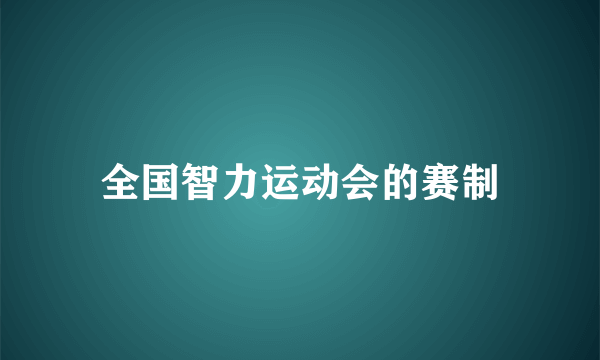 全国智力运动会的赛制